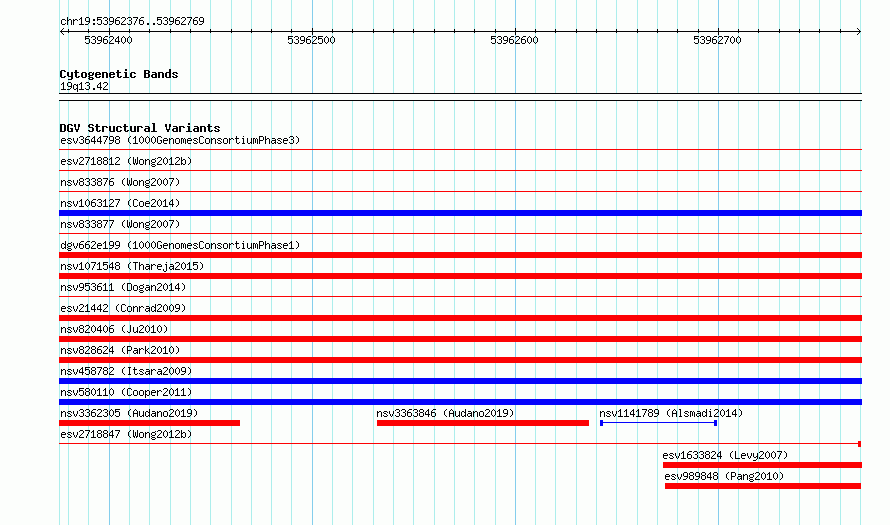 chr19:53962376..53962769

53962400
53962500
53962600
53962700

Cytogenetic Bands
19q13.42

DGV Structural Variants
esv3644798 (1000GenomesConsortiumPhase3)
esv2718812 (Wong2012b)
nsv833876 (Wong2007)
nsv1063127 (Coe2014)
nsv833877 (Wong2007)
dgv662e199 (1000GenomesConsortiumPhase1)
nsv1071548 (Thareja2015)
nsv953611 (Dogan2014)
esv21442 (Conrad2009)
nsv820406 (Ju2010)
nsv828624 (Park2010)
nsv458782 (Itsara2009)
nsv580110 (Cooper2011)
nsv3362305 (Audano2019)
nsv3363846 (Audano2019)
nsv1141789 (Alsmadi2014)
esv2718847 (Wong2012b)
esv1633824 (Levy2007)
esv989848 (Pang2010)